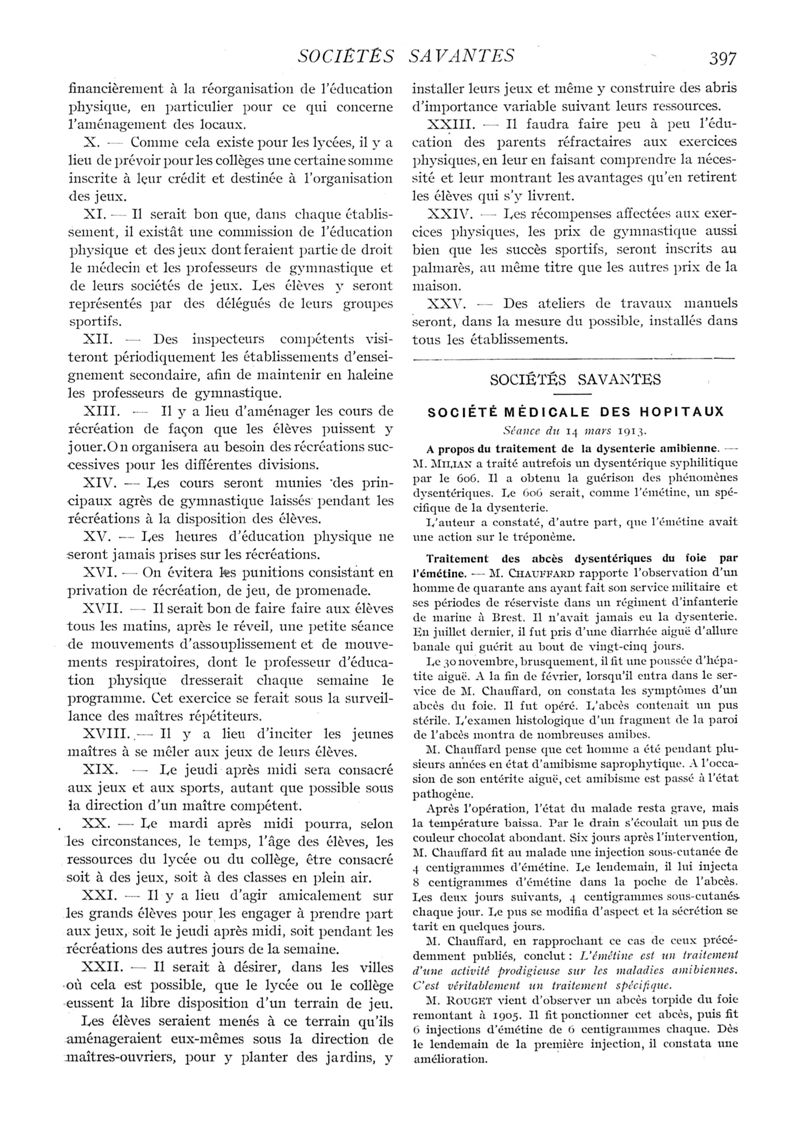 SOCIÉTÉS SAVANTES 397

financièrement à la réorganisation de l'éducation physique, en particulier pour ce qui concerne l'aménagement des locaux.

X. — Comme cela existe pour les lycées, il y a lieu de prévoir pour les collèges une certaine somme inscrite à leur crédit et destinée à l'organisation des jeux.

XI. — Il serait bon que, dans chaque établissement, il existât une commission de l'éducation physique et des jeux dont feraient partie de droit le médecin et les professeurs de gymnastique et de leurs sociétés de jeux. Les élèves y seront représentés par des délégués de leurs groupes sportifs.

XII. — Des inspecteurs compétents visiteront périodiquement les établissements d'enseignement secondaire, afin de maintenir en haleine les professeurs de gymnastique.

XIII. — Il y a lieu d'aménager les cours de récréation de façon que les élèves puissent y jouer. On organisera au besoin des récréations successives pour les différentes divisions.

XIV. — Les cours seront munies des principaux agrès de gymnastique laissés pendant les récréations à la disposition des élèves.

XV. — Les heures d'éducation physique ne seront jamais prises sur les récréations.

XVI. — On évitera les punitions consistant en privation de récréation, de jeu, de promenade.

XVII. — Il serait bon de faire faire aux élèves tous les matins, après le réveil, une petite séance de mouvements d'assouplissement et de mouvements respiratoires, dont le professeur d'éducation physique dresserait chaque semaine le programme. Cet exercice se ferait sous la surveillance des maîtres répétiteurs.

XVIII. — Il y a lieu d'inciter les jeunes maîtres à se mêler aux jeux de leurs élèves.

XIX. — Le jeudi après midi sera consacré aux jeux et aux sports, autant que possible sous la direction d'un maître compétent.

XX. — Le mardi après midi pourra, selon les circonstances, le temps, l'âge des élèves, les ressources du lycée ou du collège, être consacré soit à des jeux, soit à des classes en plein air.

XXI. — Il y a lieu d'agir amicalement sur les grands élèves pour les engager à prendre part aux jeux, soit le jeudi après midi, soit pendant les récréations des autres jours de la semaine.

XXII. — Il serait à désirer, dans les villes où cela est possible, que le lycée ou le collège eussent la libre disposition d'un terrain de jeu. Les élèves seraient menés à ce terrain qu'ils aménageraient eux-mêmes sous la direction de maîtres-ouvriers, pour y planter des jardins, y installer leurs jeux et même y construire des abris d'importance variable suivant leurs ressources.

XXIII. — Il faudra faire peu à peu l'éducation des parents réfractaires aux exercices physiques, en leur en faisant comprendre la nécessité et leur montrant les avantages qu'en retirent les élèves qui s'y livrent.

XXIV. — Les récompenses affectées aux exercices physiques, les prix de gymnastique aussi bien que les succès sportifs, seront inscrits au palmarès, au même titre que les autres prix de la maison.

XXV. — Des ateliers de travaux manuels seront, dans la mesure du possible, installés dans tous les établissements.

SOCIÉTÉS SAVANTES

SOCIÉTÉ MÉDICALE DES HOPITAUX

Séance du 14 mars 1913.

A propos du traitement de la dysenterie amibienne. — M. MILIAN a traité autrefois un dysentérique syphilitique par le 606. Il a obtenu la guérison des phénomènes dysentériques. Le 606 serait, comme l'émétine, un spécifique de la dysenterie.

L'auteur a constaté, d'autre part, que l'émétine avait une action sur le tréponème.

Traitement des abcès dysentériques du foie par l'émétine. — M. CHAUFFARD rapporte l'observation d'un homme de quarante ans ayant fait son service militaire et ses périodes de réserviste dans un régiment d'infanterie de marine à Brest. Il n'avait jamais eu la dysenterie. En juillet dernier, il fut pris d'une diarrhée aiguë d'allure banale qui guérit au bout de vingt-cinq jours.

Le 30 novembre, brusquement, il fit une poussée d'hépatite aiguë. A la fin de février, lorsqu'il entra dans le service de M. Chauffard, on constata les symptômes d'un abcès du foie. Il fut opéré. L'abcès contenait un pus stérile. L'examen histologique d'un fragment de la paroi de l'abcès montra de nombreuses amibes.

M. Chauffard pense que cet homme a été pendant plusieurs années en état d'amibisme saprophytique. A l'occasion de son entérite aiguë, cet amibisme est passé à l'état pathogène.

Après l'opération, l'état du malade resta grave, mais la température baissa. Par le drain s'écoulait un pus de couleur chocolat abondant. Six jours après l'intervention, M. Chauffard fit au malade une injection sous-cutanée de 4 centigrammes d'émétine. Le lendemain, il lui injecta 8 centigrammes d'émétine dans la poche de l'abcès. Les deux jours suivants, 4 centigrammes sous-cutanés chaque jour. Le pus se modifia d'aspect et la sécrétion se tarit en quelques jours.

M. Chauffard, en rapprochant ce cas de ceux précédemment publiés, conclut : L'émétine est un traitement d'une activité prodigieuse sur les maladies amibiennes. C'est véritablement un traitement spécifique.

M. ROUGET vient d'observer un abcès torpide du foie remontant à 1905. Il fit ponctionner cet abcès, puis fit 6 injections d'émétine de 6 centigrammes chaque. Dès le lendemain de la première injection, il constata une amélioration.